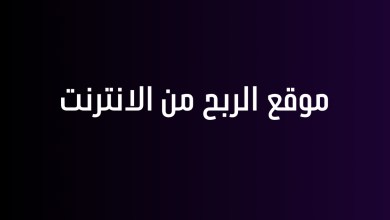 موقع الربح من الانترنت